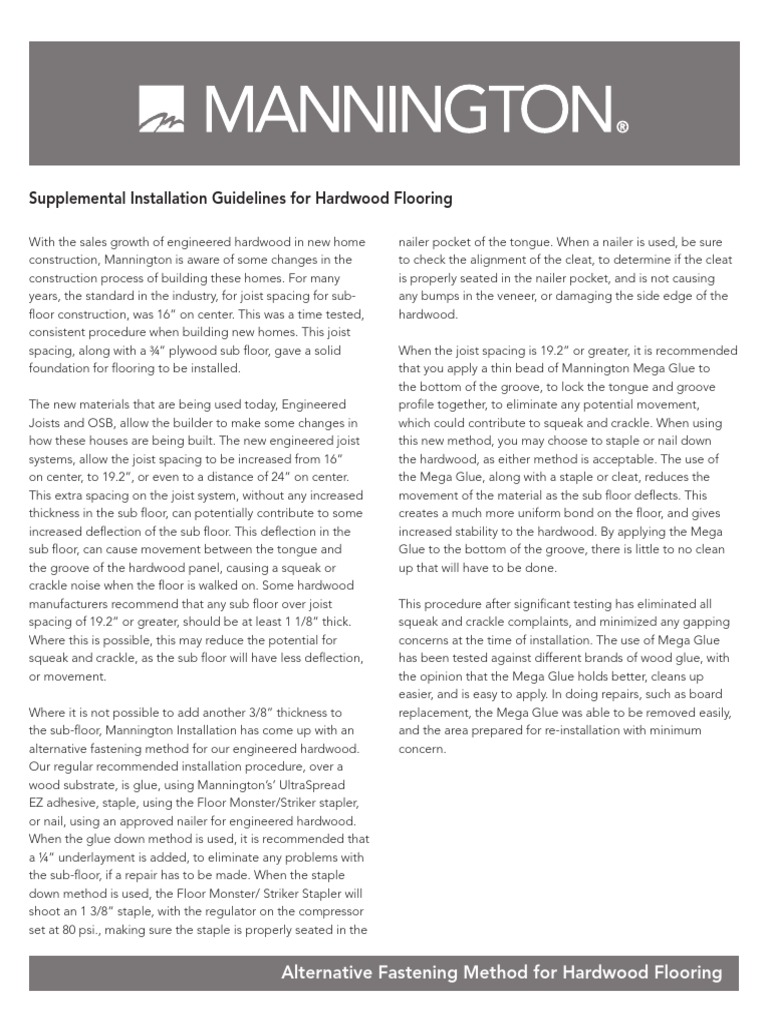 MANNINGTON®

Supplemental Installation Guidelines for Hardwood Flooring

With the sales growth of engineered hardwood in new home construction, Mannington is aware of some changes in the construction process of building these homes. For many years, the standard in the industry, for joist spacing for sub-floor construction, was 16" on center. This was a time tested, consistent procedure when building new homes. This joist spacing, along with a ¾" plywood sub floor, gave a solid foundation for flooring to be installed.

The new materials that are being used today, Engineered Joists and OSB, allow the builder to make some changes in how these houses are being built. The new engineered joist systems, allow the joist spacing to be increased from 16" on center, to 19.2", or even to a distance of 24" on center. This extra spacing on the joist system, without any increased thickness in the sub floor, can potentially contribute to some increased deflection of the sub floor. This deflection in the sub floor, can cause movement between the tongue and the groove of the hardwood panel, causing a squeak or crackle noise when the floor is walked on. Some hardwood manufacturers recommend that any sub floor over joist spacing of 19.2" or greater, should be at least 1 1/8" thick. Where this is possible, this may reduce the potential for squeak and crackle, as the sub floor will have less deflection, or movement.

Where it is not possible to add another 3/8" thickness to the sub-floor, Mannington Installation has come up with an alternative fastening method for our engineered hardwood. Our regular recommended installation procedure, over a wood substrate, is glue, using Mannington's' UltraSpread EZ adhesive, staple, using the Floor Monster/Striker stapler, or nail, using an approved nailer for engineered hardwood. When the glue down method is used, it is recommended that a ¼" underlayment is added, to eliminate any problems with the sub-floor, if a repair has to be made. When the staple down method is used, the Floor Monster/ Striker Stapler will shoot an 1 3/8" staple, with the regulator on the compressor set at 80 psi., making sure the staple is properly seated in the nailer pocket of the tongue. When a nailer is used, be sure to check the alignment of the cleat, to determine if the cleat is properly seated in the nailer pocket, and is not causing any bumps in the veneer, or damaging the side edge of the hardwood.

When the joist spacing is 19.2" or greater, it is recommended that you apply a thin bead of Mannington Mega Glue to the bottom of the groove, to lock the tongue and groove profile together, to eliminate any potential movement, which could contribute to squeak and crackle. When using this new method, you may choose to staple or nail down the hardwood, as either method is acceptable. The use of the Mega Glue, along with a staple or cleat, reduces the movement of the material as the sub floor deflects. This creates a much more uniform bond on the floor, and gives increased stability to the hardwood. By applying the Mega Glue to the bottom of the groove, there is little to no clean up that will have to be done.

This procedure after significant testing has eliminated all squeak and crackle complaints, and minimized any gapping concerns at the time of installation. The use of Mega Glue has been tested against different brands of wood glue, with the opinion that the Mega Glue holds better, cleans up easier, and is easy to apply. In doing repairs, such as board replacement, the Mega Glue was able to be removed easily, and the area prepared for re-installation with minimum concern.

Alternative Fastening Method for Hardwood Flooring